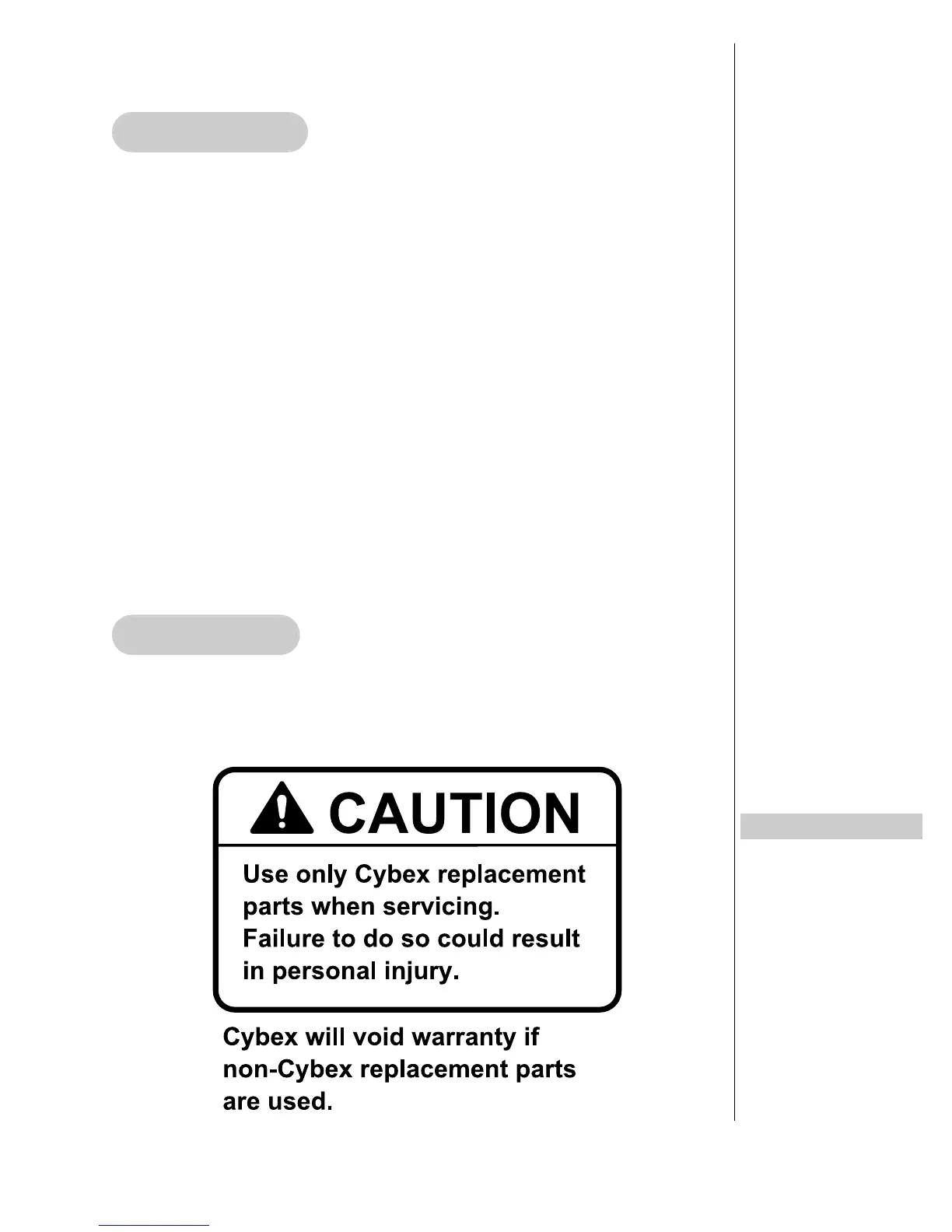 CAUTION

Use only Cybex replacement parts when servicing. Failure to do so could result in personal injury.

Cybex will void warranty if non-Cybex replacement parts are used.